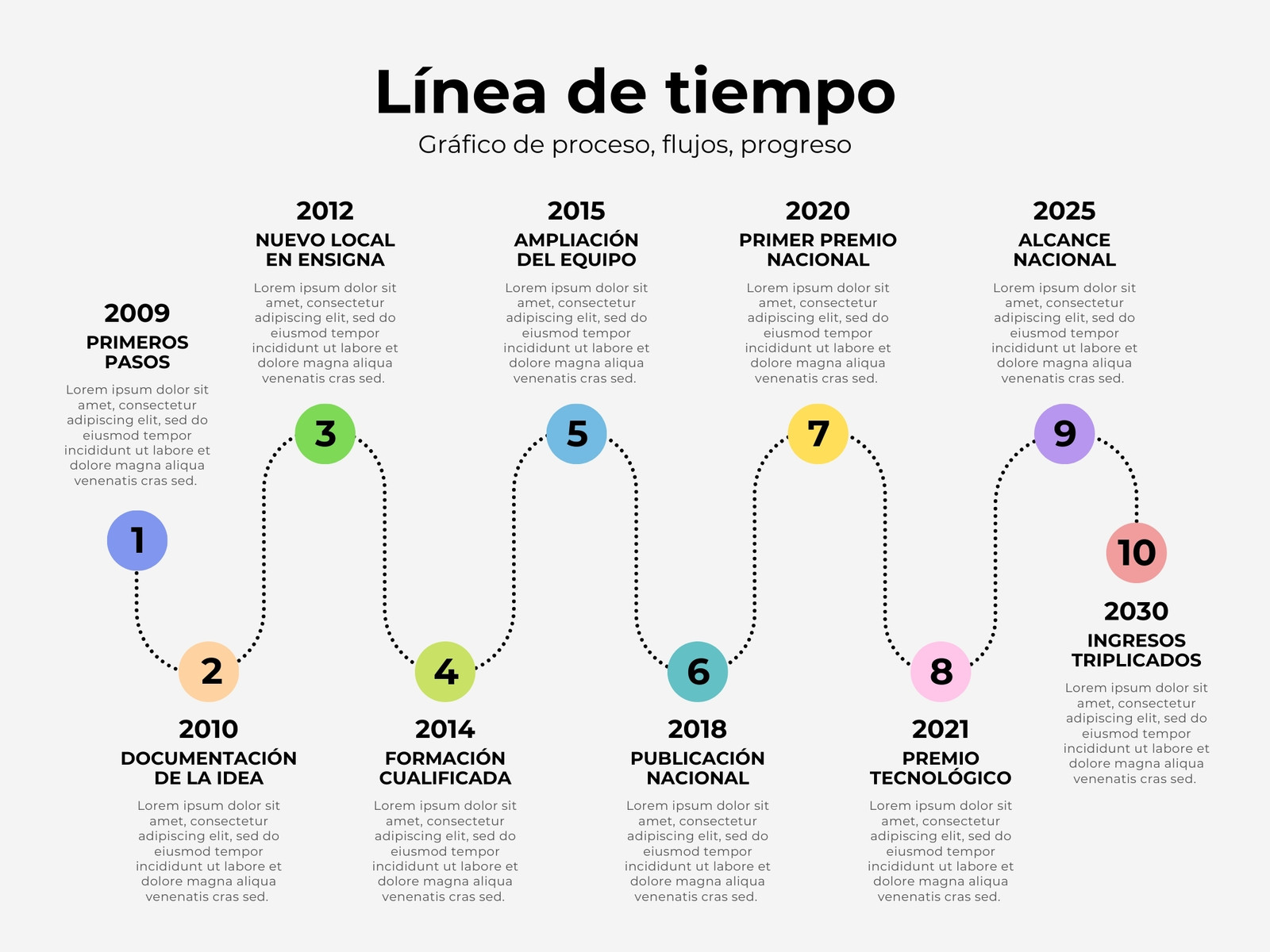 Línea de tiempo

Gráfico de proceso, flujos, progreso

2009
PRIMEROS PASOS
Lorem ipsum dolor sit amet, consectetur adipiscing elit, sed do eiusmod tempor incididunt ut labore et dolore magna aliqua venenatis cras sed.

1

2

2010
DOCUMENTACIÓN DE LA IDEA
Lorem ipsum dolor sit amet, consectetur adipiscing elit, sed do eiusmod tempor incididunt ut labore et dolore magna aliqua venenatis cras sed.

2012
NUEVO LOCAL EN ENSIGNA
Lorem ipsum dolor sit amet, consectetur adipiscing elit, sed do eiusmod tempor incididunt ut labore et dolore magna aliqua venenatis cras sed.

3

4

2014
FORMACIÓN CUALIFICADA
Lorem ipsum dolor sit amet, consectetur adipiscing elit, sed do eiusmod tempor incididunt ut labore et dolore magna aliqua venenatis cras sed.

2015
AMPLIACIÓN DEL EQUIPO
Lorem ipsum dolor sit amet, consectetur adipiscing elit, sed do eiusmod tempor incididunt ut labore et dolore magna aliqua venenatis cras sed.

5

6

2018
PUBLICACIÓN NACIONAL
Lorem ipsum dolor sit amet, consectetur adipiscing elit, sed do eiusmod tempor incididunt ut labore et dolore magna aliqua venenatis cras sed.

2020
PRIMER PREMIO NACIONAL
Lorem ipsum dolor sit amet, consectetur adipiscing elit, sed do eiusmod tempor incididunt ut labore et dolore magna aliqua venenatis cras sed.

7

8

2021
PREMIO TECNOLÓGICO
Lorem ipsum dolor sit amet, consectetur adipiscing elit, sed do eiusmod tempor incididunt ut labore et dolore magna aliqua venenatis cras sed.

2025
ALCANCE NACIONAL
Lorem ipsum dolor sit amet, consectetur adipiscing elit, sed do eiusmod tempor incididunt ut labore et dolore magna aliqua venenatis cras sed.

9

10

2030
INGRESOS TRIPLICADOS
Lorem ipsum dolor sit amet, consectetur adipiscing elit, sed do eiusmod tempor incididunt ut labore et dolore magna aliqua venenatis cras sed.